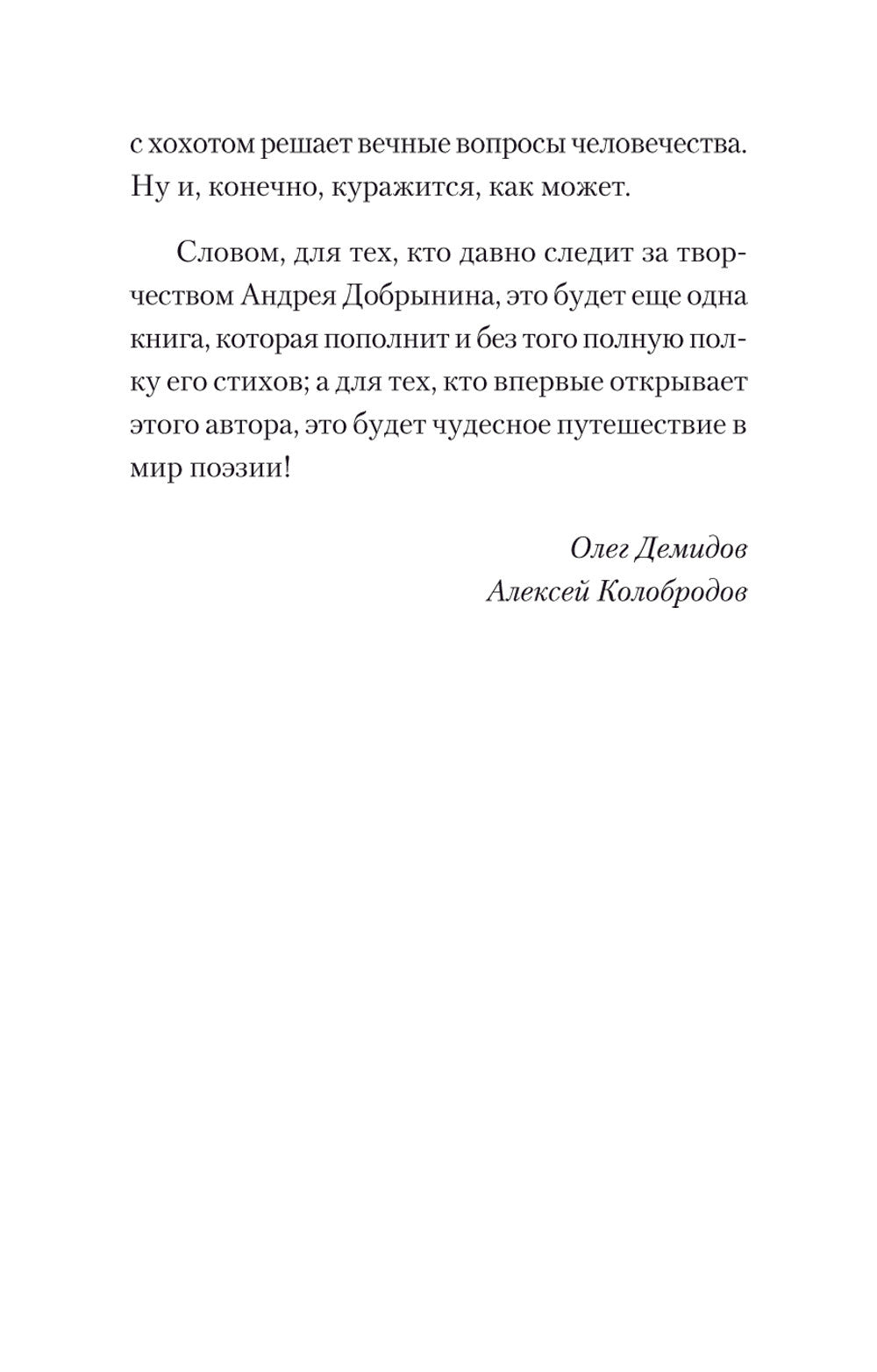 с хохотом решает вечные вопросы человечества. Ну и, конечно, куражится, как может.

Словом, для тех, кто давно следит за творчеством Андрея Добрынина, это будет еще одна книга, которая пополнит и без того полную полку его стихов; а для тех, кто впервые открывает этого автора, это будет чудесное путешествие в мир поэзии!

Олег Демидов
Алексей Колобродов